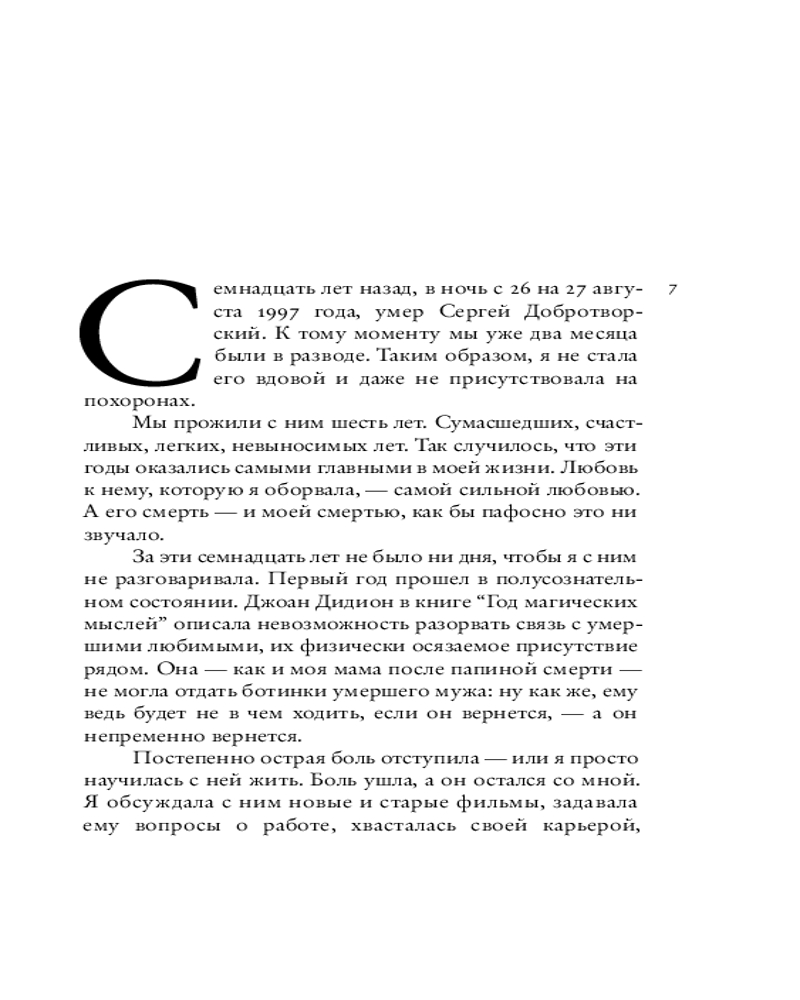 7

Семнадцать лет назад, в ночь с 26 на 27 августа 1997 года, умер Сергей Добротворский. К тому моменту мы уже два месяца были в разводе. Таким образом, я не стала его вдовой и даже не присутствовала на похоронах.

Мы прожили с ним шесть лет. Сумасшедших, счастливых, легких, невыносимых лет. Так случилось, что эти годы оказались самыми главными в моей жизни. Любовь к нему, которую я оборвала, — самой сильной любовью. А его смерть — и моей смертью, как бы пафосно это ни звучало.

За эти семнадцать лет не было ни дня, чтобы я с ним не разговаривала. Первый год прошел в полусознательном состоянии. Джоан Дидион в книге “Год магических мыслей” описала невозможность разорвать связь с умершими любимыми, их физически осязаемое присутствие рядом. Она — как и моя мама после папиной смерти — не могла отдать ботинки умершего мужа: ну как же, ему ведь будет не в чем ходить, если он вернется, — а он непременно вернется.

Постепенно острая боль отступила — или я просто научилась с ней жить. Боль ушла, а он остался со мной. Я обсуждала с ним новые и старые фильмы, задавала ему вопросы о работе, хвасталась своей карьерой,